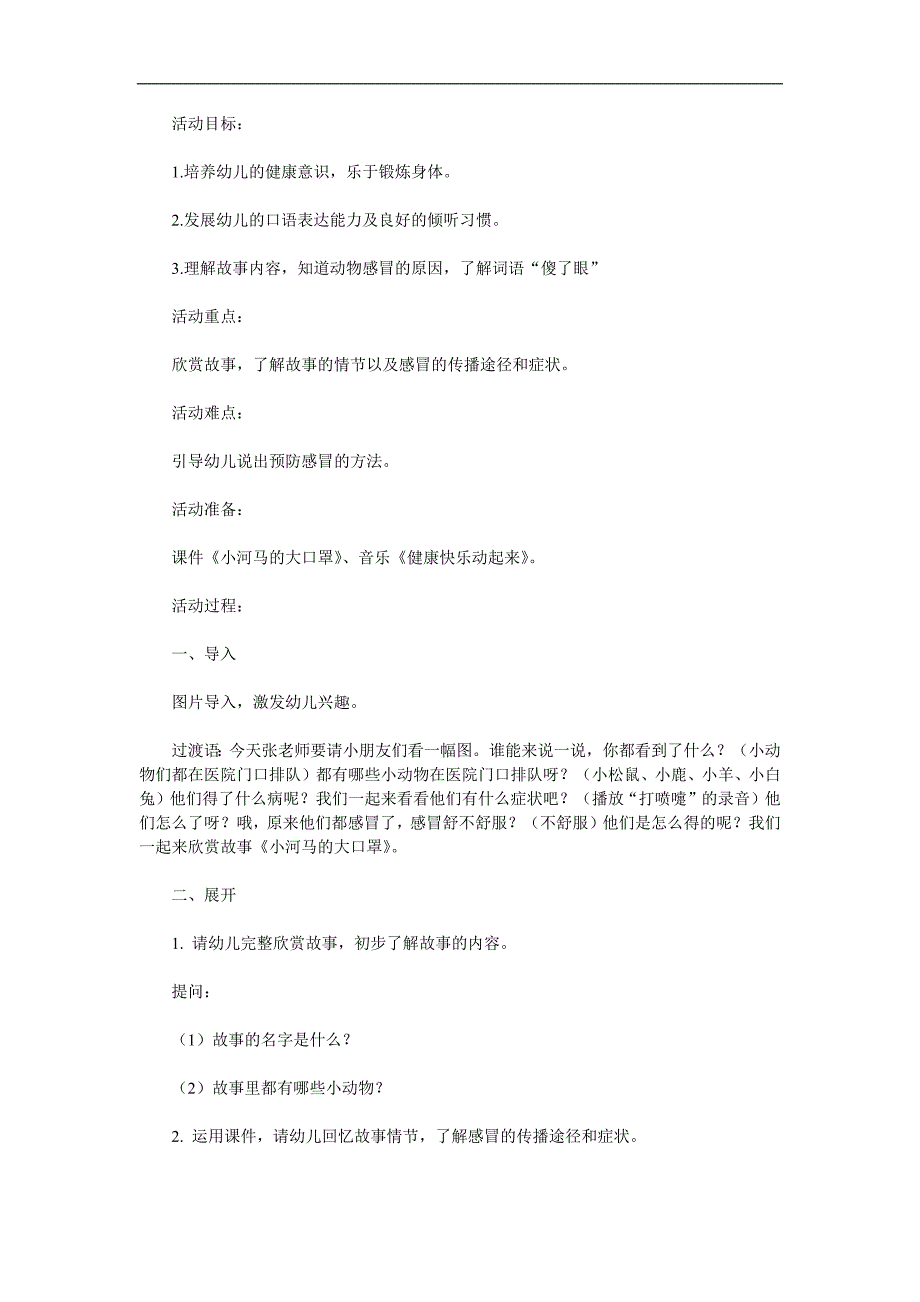 活动目标：

1.培养幼儿的健康意识，乐于锻炼身体。

2.发展幼儿的口语表达能力及良好的倾听习惯。

3.理解故事内容，知道动物感冒的原因，了解词语“傻了眼”

活动重点：

欣赏故事，了解故事的情节以及感冒的传播途径和症状。

活动难点：

引导幼儿说出预防感冒的方法。

活动准备：

课件《小河马的大口罩》、音乐《健康快乐动起来》。

活动过程：

一、导入

图片导入，激发幼儿兴趣。

过渡语 今天张老师要请小朋友们看一幅图。谁能来说一说，你都看到了什么？（小动物们都在医院门口排队）都有哪些小动物在医院门口排队呀？（小松鼠、小鹿、小羊、小白兔）他们得了什么病呢？我们一起来看看他们有什么症状吧？（播放“打喷嚏”的录音）他们怎么了呀？哦，原来他们都感冒了，感冒舒不舒服？（不舒服）他们是怎么得的呢？我们一起来欣赏故事《小河马的大口罩》。

二、展开

1. 请幼儿完整欣赏故事，初步了解故事的内容。

提问：

（1）故事的名字是什么？

（2）故事里都有哪些小动物？

2. 运用课件，请幼儿回忆故事情节，了解感冒的传播途径和症状。